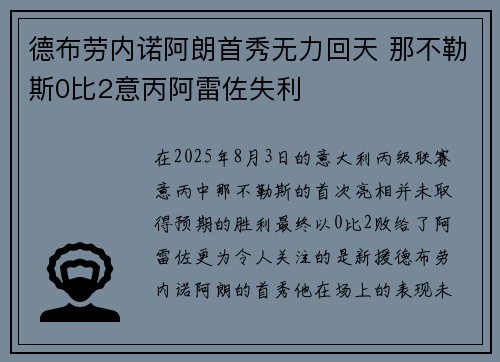 德布劳内诺阿朗首秀无力回天 那不勒斯0比2意丙阿雷佐失利

在2025年8月3日的意大利丙级联赛意丙中那不勒斯的首次亮相并未取得预期的胜利最终以0比2败给了阿雷佐更为令人关注的是新援德布劳内诺阿朗的首秀他在场上的表现未